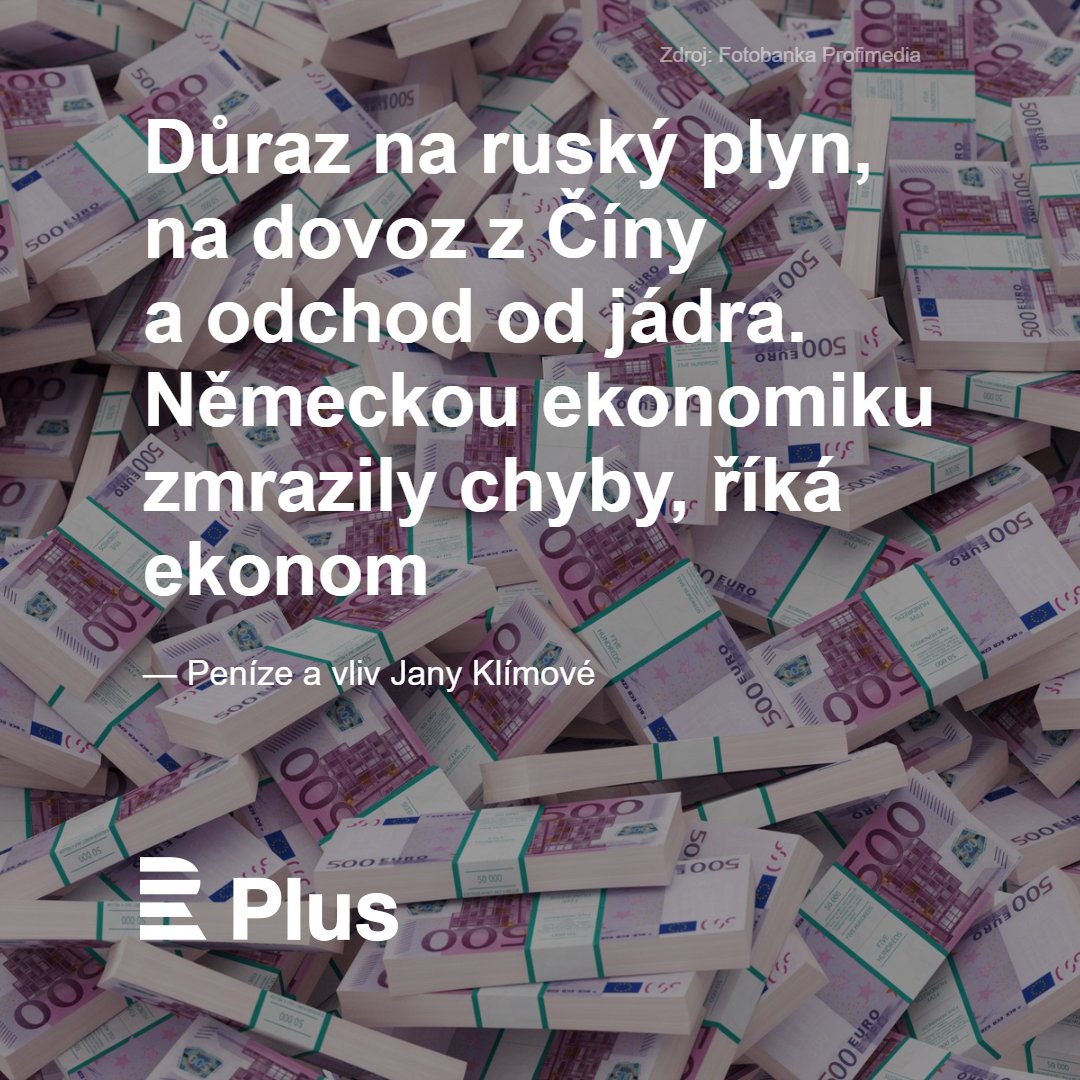 Zdroj: Fotobanka Profimedia

Důraz na ruský plyn, na dovoz z Číny a odchod od jádra. Německou ekonomiku zmrazily chyby, říká ekonom

— Peníze a vliv Jany Klímové

Plus